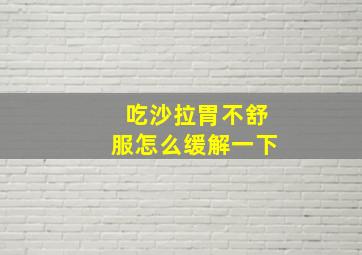 吃沙拉胃不舒服怎么缓解一下